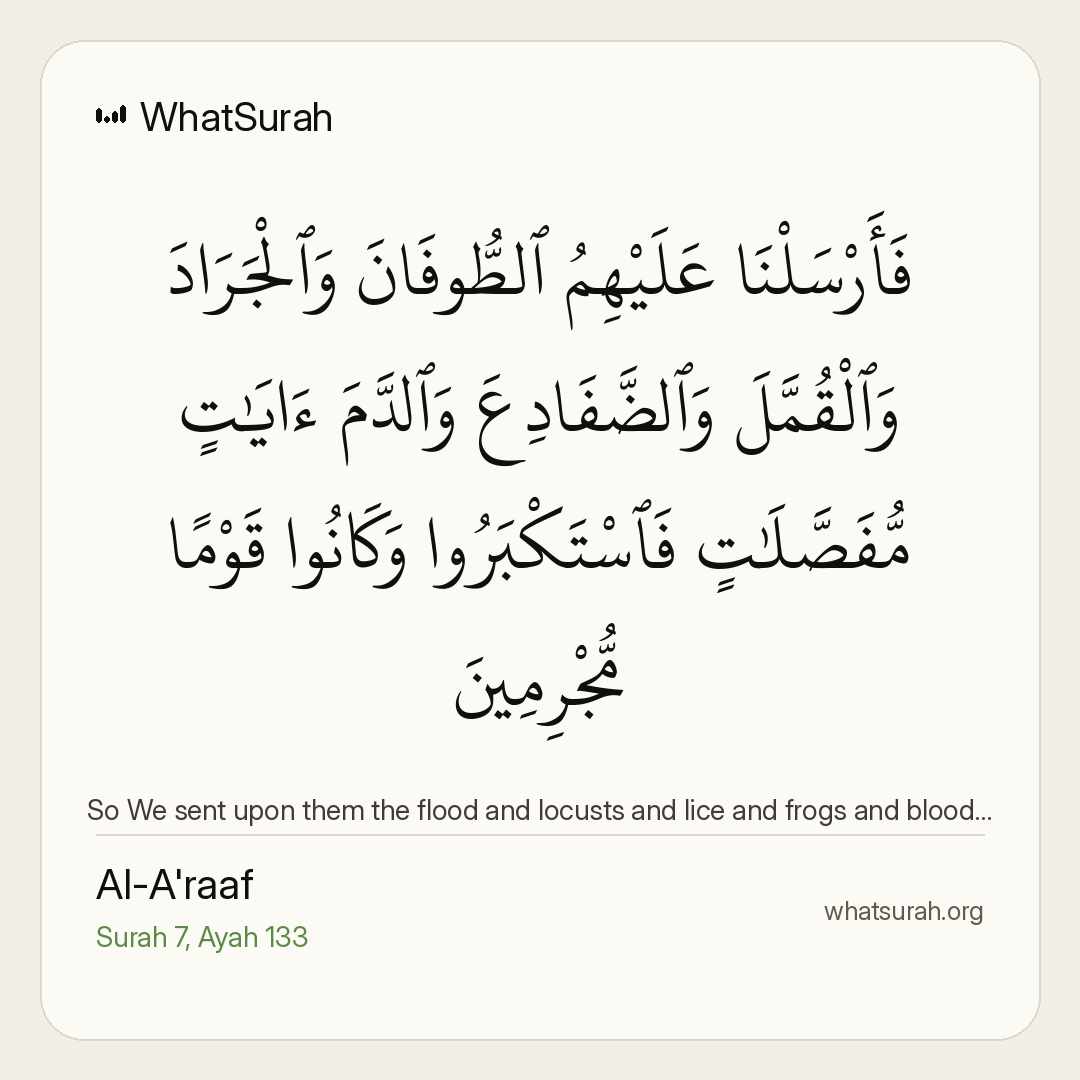 WhatSurah

فَأَرْسَلْنَا عَلَيْهِمُ ٱلطُّوفَانَ وَٱلْجَرَادَ وَٱلْقُمَّلَ وَٱلضَّفَادِعَ وَٱلدَّمَ ءَايَٰتٍ مُّفَصَّلَٰتٍ فَٱسْتَكْبَرُوا وَكَانُوا قَوْمًا مُّجْرِمِينَ

So We sent upon them the flood and locusts and lice and frogs and blood...

Al-A'raaf
Surah 7, Ayah 133

whatsurah.org